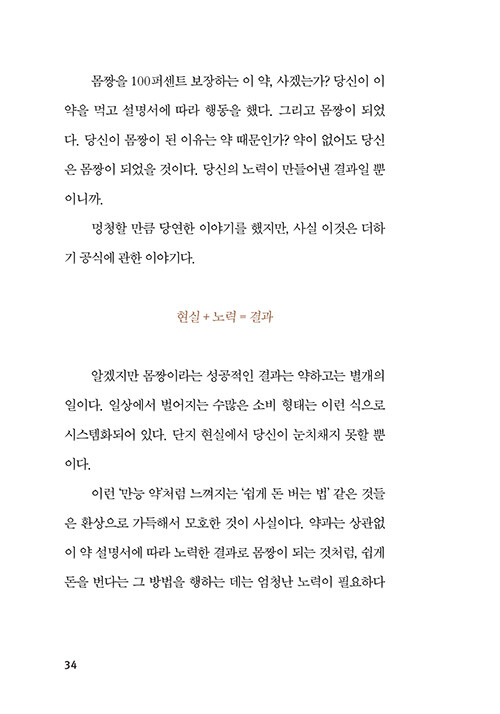 몸짱을 100퍼센트 보장하는 이 약, 사겠는가? 당신이 이 약을 먹고 설명서에 따라 행동을 했다. 그리고 몸짱이 되었다. 당신이 몸짱이 된 이유는 약 때문인가? 약이 없어도 당신은 몸짱이 되었을 것이다. 당신의 노력이 만들어낸 결과일 뿐이니까.

멍청할 만큼 당연한 이야기를 했지만, 사실 이것은 더하기 공식에 관한 이야기다.

현실 + 노력 = 결과

알겠지만 몸짱이라는 성공적인 결과는 약하고는 별개의 일이다. 일상에서 벌어지는 수많은 소비 형태는 이런 식으로 시스템화되어 있다. 단지 현실에서 당신이 눈치채지 못할 뿐이다.

이런 '만능 약'처럼 느껴지는 '쉽게 돈 버는 법' 같은 것들은 환상으로 가득해서 모호한 것이 사실이다. 약과는 상관없이 약 설명서에 따라 노력한 결과로 몸짱이 되는 것처럼, 쉽게 돈을 번다는 그 방법을 행하는 데는 엄청난 노력이 필요하다

34